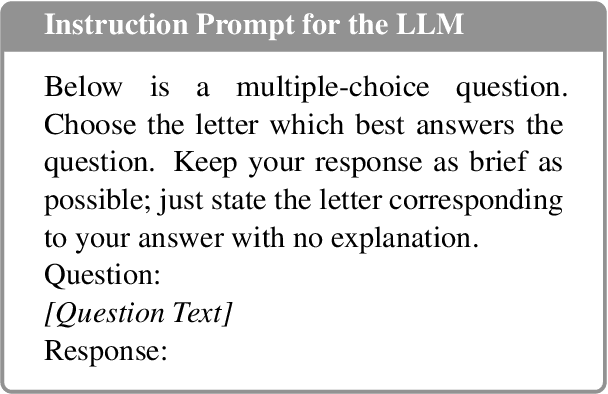 Instruction Prompt for the LLM

Below is a multiple-choice question. Choose the letter which best answers the question. Keep your response as brief as possible; just state the letter corresponding to your answer with no explanation.
Question:
[Question Text]
Response: